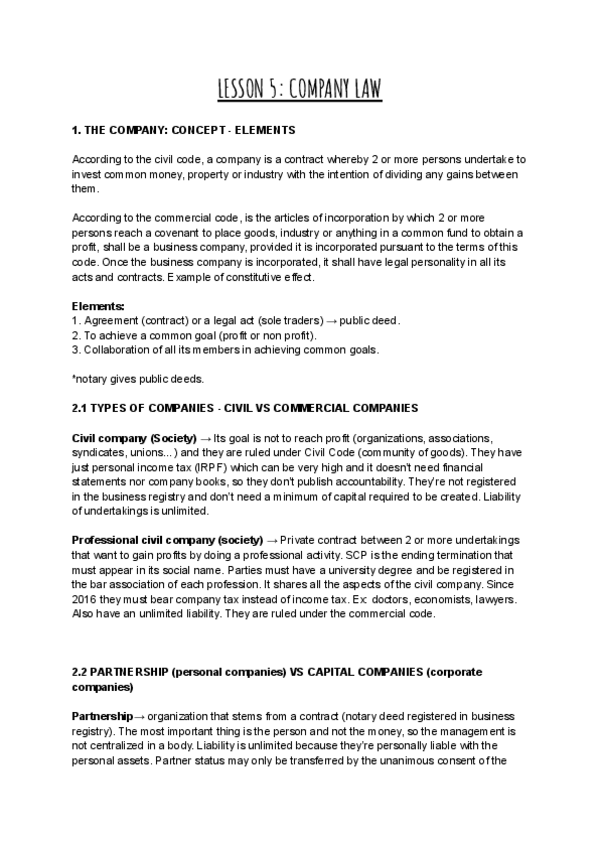 LESSON 5: COMPANY LAW

1. THE COMPANY: CONCEPT - ELEMENTS

According to the civil code, a company is a contract whereby 2 or more persons undertake to invest common money, property or industry with the intention of dividing any gains between them.

According to the commercial code, is the articles of incorporation by which 2 or more persons reach a covenant to place goods, industry or anything in a common fund to obtain a profit, shall be a business company, provided it is incorporated pursuant to the terms of this code. Once the business company is incorporated, it shall have legal personality in all its acts and contracts. Example of constitutive effect.

Elements:
1. Agreement (contract) or a legal act (sole traders) → public deed.
2. To achieve a common goal (profit or non profit).
3. Collaboration of all its members in achieving common goals.

*notary gives public deeds.

2.1 TYPES OF COMPANIES - CIVIL VS COMMERCIAL COMPANIES

Civil company (Society) → Its goal is not to reach profit (organizations, associations, syndicates, unions...) and they are ruled under Civil Code (community of goods). They have just personal income tax (IRPF) which can be very high and it doesn't need financial statements nor company books, so they don't publish accountability. They're not registered in the business registry and don't need a minimum of capital required to be created. Liability of undertakings is unlimited.

Professional civil company (society) → Private contract between 2 or more undertakings that want to gain profits by doing a professional activity. SCP is the ending termination that must appear in its social name. Parties must have a university degree and be registered in the bar association of each profession. It shares all the aspects of the civil company. Since 2016 they must bear company tax instead of income tax. Ex: doctors, economists, lawyers. Also have an unlimited liability. They are ruled under the commercial code.

2.2 PARTNERSHIP (personal companies) VS CAPITAL COMPANIES (corporate companies)

Partnership→ organization that stems from a contract (notary deed registered in business registry). The most important thing is the person and not the money, so the management is not centralized in a body. Liability is unlimited because they're personally liable with the personal assets. Partner status may only be transferred by the unanimous consent of the